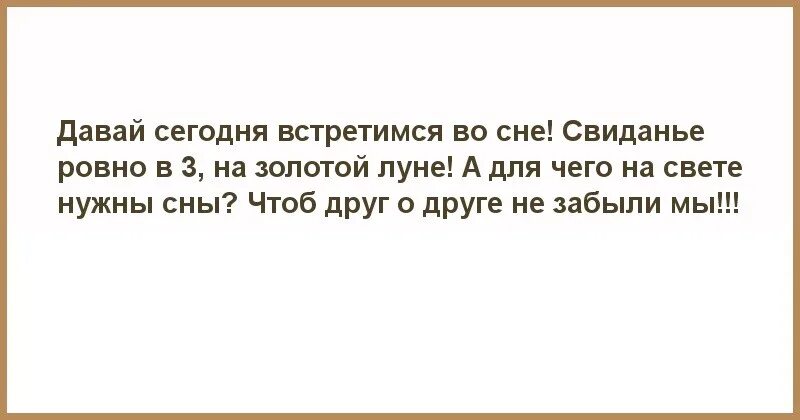 Давай сегодня встретимся во сне! Свиданье ровно в 3, на золотой луне! А для чего на свете нужны сны? Чтоб друг о друге не забыли мы!!!